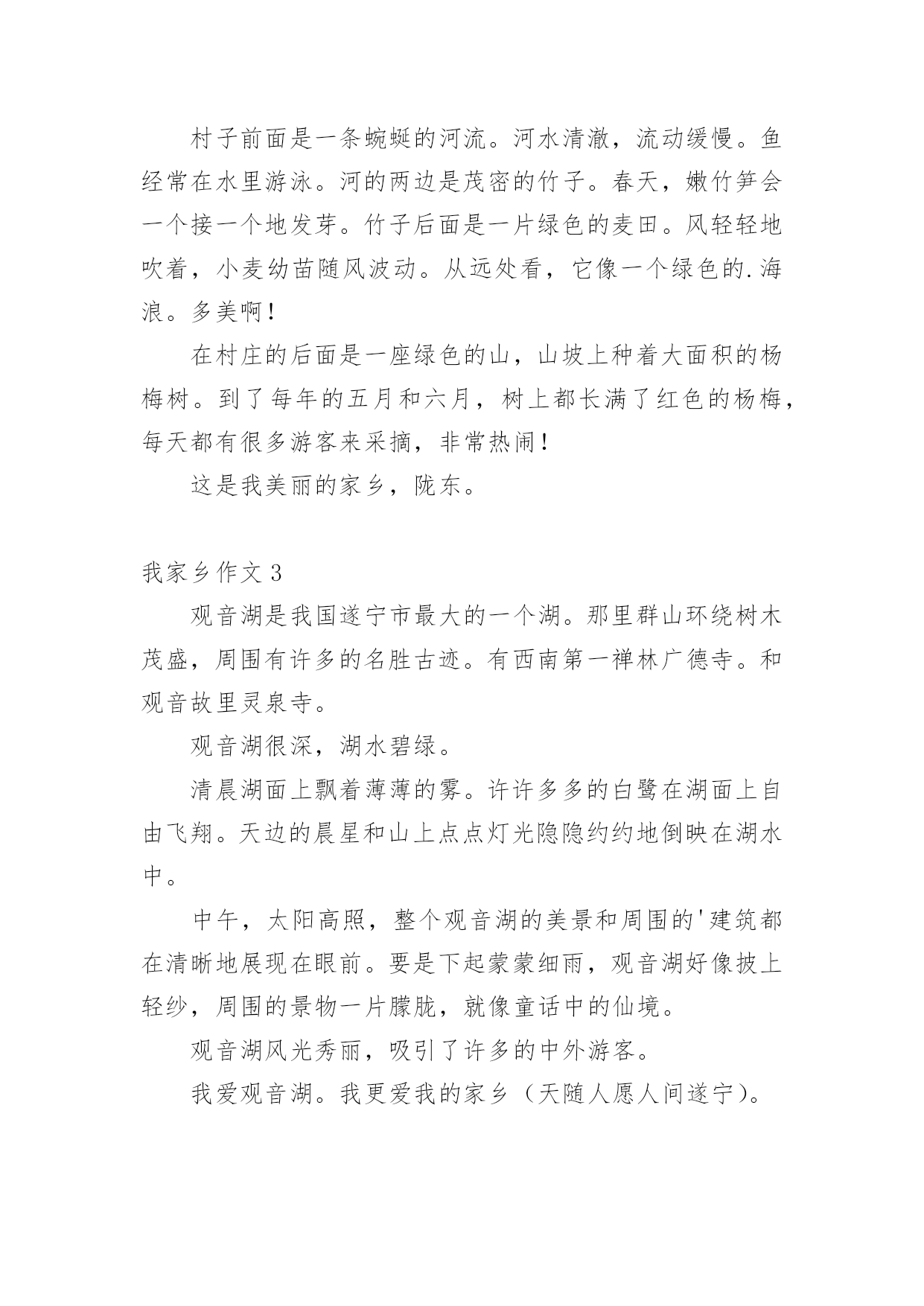 村子前面是一条蜿蜒的河流。河水清澈，流动缓慢。鱼经常在水里游泳。河的两边是茂密的竹子。春天，嫩竹笋会一个接一个地发芽。竹子后面是一片绿色的麦田。风轻轻地吹着，小麦幼苗随风波动。从远处看，它像一个绿色的.海浪。多美啊！

在村庄的后面是一座绿色的山，山坡上种着大面积的杨梅树。到了每年的五月和六月，树上都长满了红色的杨梅，每天都有很多游客来采摘，非常热闹！

这是我美丽的家乡，陇东。

我家乡作文 3

观音湖是我国遂宁市最大的一个湖。那里群山环绕树木茂盛，周围有许多的名胜古迹。有西南第一禅林广德寺。和观音故里灵泉寺。

观音湖很深，湖水碧绿。

清晨湖面上飘着薄薄的雾。许许多多的白鹭在湖面上自由飞翔。天边的晨星和山上点点灯光隐隐约约地倒映在湖水中。

中午，太阳高照，整个观音湖的美景和周围的'建筑都在清晰地展现在眼前。要是下起蒙蒙细雨，观音湖好像披上轻纱，周围的景物一片朦胧，就像童话中的仙境。

观音湖风光秀丽，吸引了许多的中外游客。

我爱观音湖。我更爱我的家乡（天随人愿人间遂宁）。